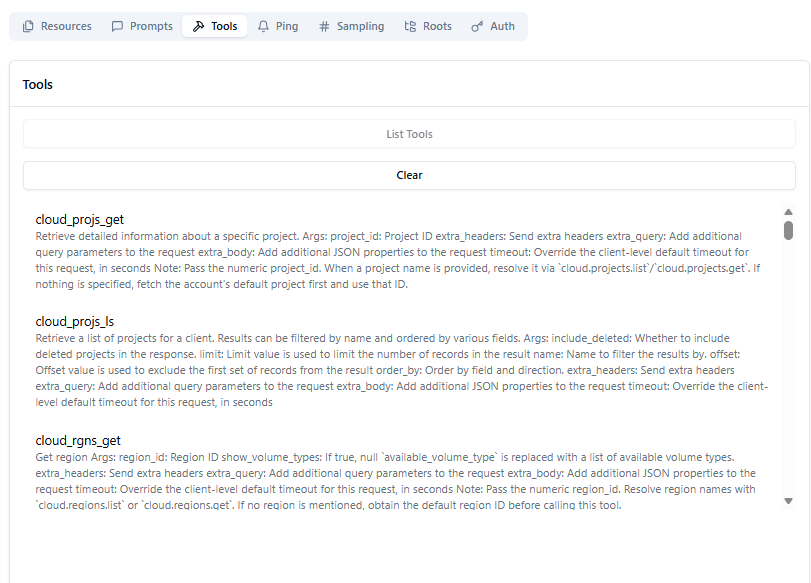 Resources Prompts Tools Ping Sampling Roots Auth

Tools

List Tools

Clear

cloud_projs_get
Retrieve detailed information about a specific project. Args: project_id: Project ID extra_headers: Send extra headers extra_query: Add additional query parameters to the request extra_body: Add additional JSON properties to the request timeout: Override the client-level default timeout for this request, in seconds Note: Pass the numeric project_id. When a project name is provided, resolve it via `cloud.projects.list`/`cloud.projects.get`. If nothing is specified, fetch the account's default project first and use that ID.

cloud_projs_ls
Retrieve a list of projects for a client. Results can be filtered by name and ordered by various fields. Args: include_deleted: Whether to include deleted projects in the response. limit: Limit value is used to limit the number of records in the result name: Name to filter the results by. offset: Offset value is used to exclude the first set of records from the result order_by: Order by field and direction. extra_headers: Send extra headers extra_query: Add additional query parameters to the request extra_body: Add additional JSON properties to the request timeout: Override the client-level default timeout for this request, in seconds

cloud_rgns_get
Get region Args: region_id: Region ID show_volume_types: If true, null `available_volume_type` is replaced with a list of available volume types. extra_headers: Send extra headers extra_query: Add additional query parameters to the request extra_body: Add additional JSON properties to the request timeout: Override the client-level default timeout for this request, in seconds Note: Pass the numeric region_id. Resolve region names with `cloud.regions.list` or `cloud.regions.get`. If no region is mentioned, obtain the default region ID before calling this tool.